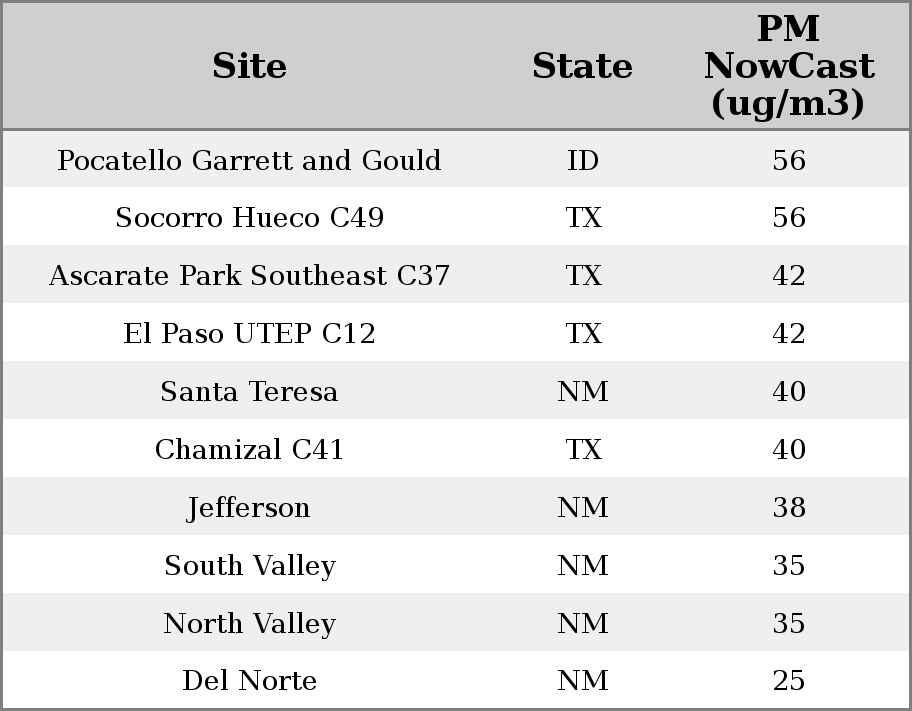 | Site | State | PM NowCast (ug/m3) |
|---|---|---|
| Pocatello Garrett and Gould | ID | 56 |
| Socorro Hueco C49 | TX | 56 |
| Ascarate Park Southeast C37 | TX | 42 |
| El Paso UTEP C12 | TX | 42 |
| Santa Teresa | NM | 40 |
| Chamizal C41 | TX | 40 |
| Jefferson | NM | 38 |
| South Valley | NM | 35 |
| North Valley | NM | 35 |
| Del Norte | NM | 25 |